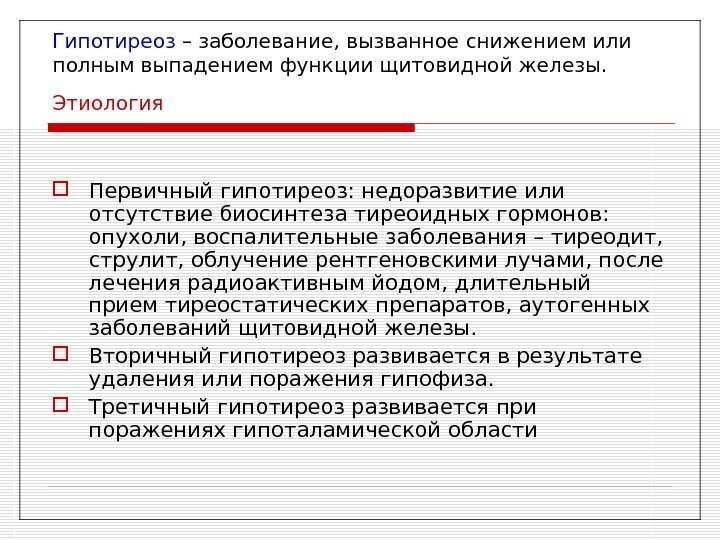 Гипотиреоз – заболевание, вызванное снижением или полным выпадением функции щитовидной железы.

Этиология

Первичный гипотиреоз: недоразвитие или отсутствие биосинтеза тиреоидных гормонов: опухоли, воспалительные заболевания – тиреодит, струлит, облучение рентгеновскими лучами, после лечения радиоактивным йодом, длительный прием тиреостатических препаратов, аутогенных заболеваний щитовидной железы.

Вторичный гипотиреоз развивается в результате удаления или поражения гипофиза.

Третичный гипотиреоз развивается при поражениях гипоталамической области